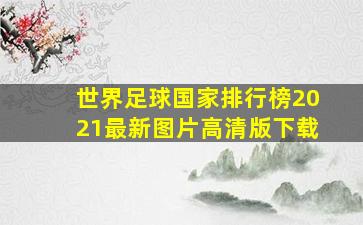 世界足球国家排行榜2021最新图片高清版下载